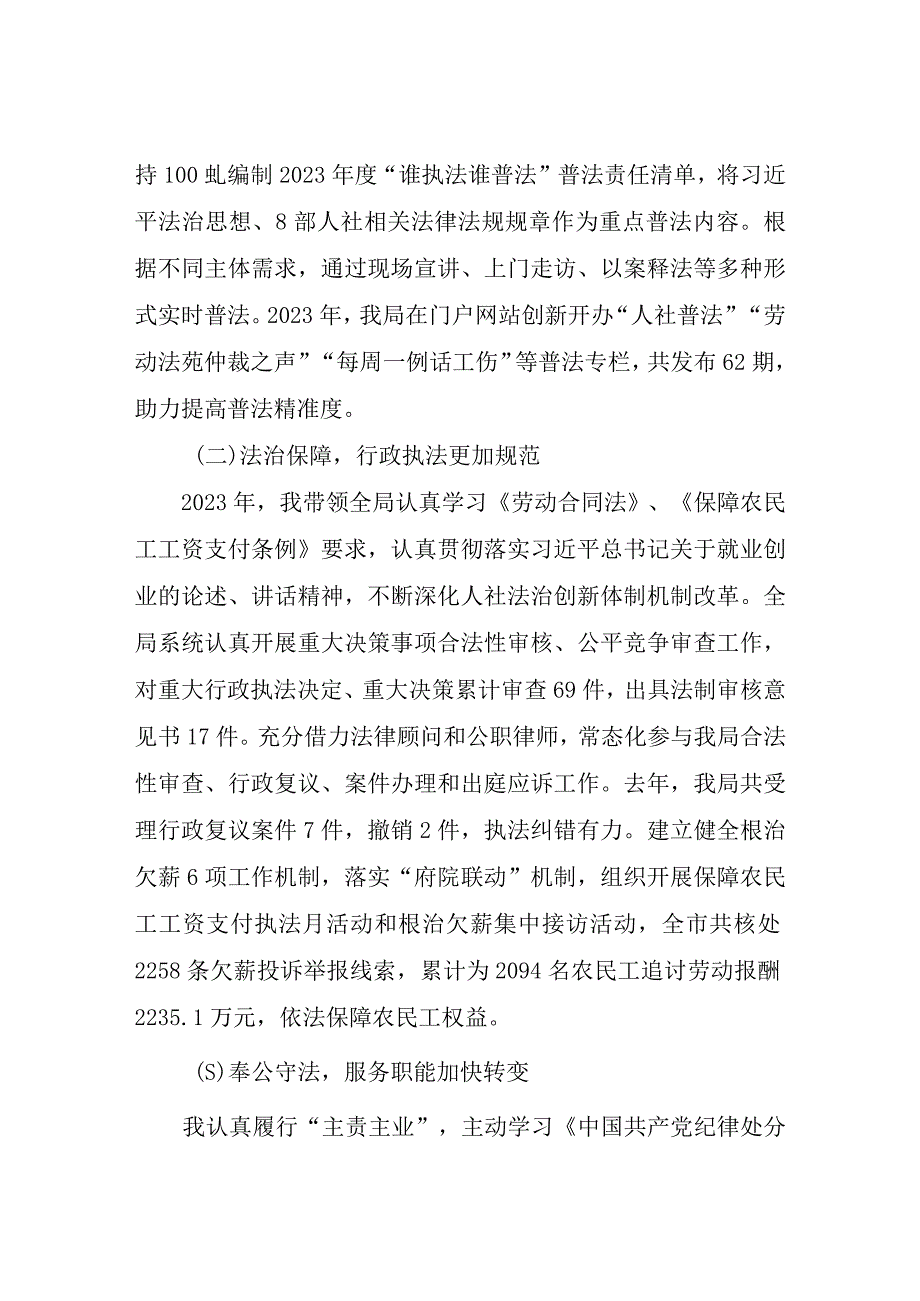 持100虬编制2023年度“谁执法谁普法”普法责任清单，将习近平法治思想、8部人社相关法律法规规章作为重点普法内容。根据不同主体需求，通过现场宣讲、上门走访、以案释法等多种形式实时普法。2023年，我局在门户网站创新开办“人社普法”“劳动法苑仲裁之声”“每周一例话工伤”等普法专栏，共发布62期，助力提高普法精准度。

(二)法治保障，行政执法更加规范

2023年，我带领全局认真学习《劳动合同法》、《保障农民工工资支付条例》要求，认真贯彻落实习近平总书记关于就业创业的论述、讲话精神，不断深化人社法治创新体制机制改革。全局系统认真开展重大决策事项合法性审核、公平竞争审查工作，对重大行政执法决定、重大决策累计审查69件，出具法制审核意见书17件。充分借力法律顾问和公职律师，常态化参与我局合法性审查、行政复议、案件办理和出庭应诉工作。去年，我局共受理行政复议案件7件，撤销2件，执法纠错有力。建立健全根治欠薪6项工作机制，落实“府院联动”机制，组织开展保障农民工工资支付执法月活动和根治欠薪集中接访活动，全市共核处2258条欠薪投诉举报线索，累计为2094名农民工追讨劳动报酬2235.1万元，依法保障农民工权益。

(S)奉公守法，服务职能加快转变

我认真履行“主责主业”，主动学习《中国共产党纪律处分